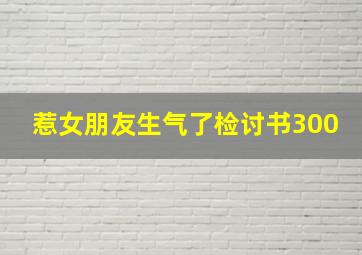 惹女朋友生气了检讨书300